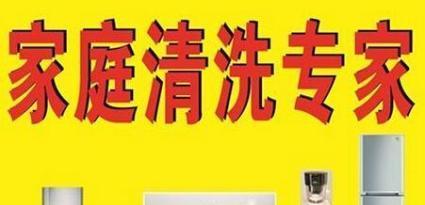 家庭清洗专家